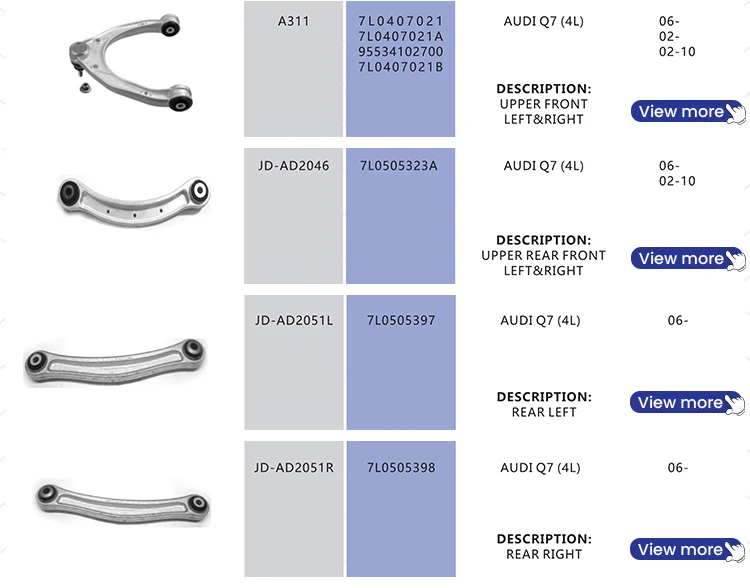 A311

7L0407021
7L0407021A
95534102700
7L0407021B

AUDI Q7 (4L)

06-
02-
02-10

DESCRIPTION:
UPPER FRONT
LEFT&RIGHT

View more

JD-AD2046

7L0505323A

AUDI Q7 (4L)

06-
02-10

DESCRIPTION:
UPPER REAR FRONT
LEFT&RIGHT

View more

JD-AD2051L

7L0505397

AUDI Q7 (4L)

06-

DESCRIPTION:
REAR LEFT

View more

JD-AD2051R

7L0505398

AUDI Q7 (4L)

06-

DESCRIPTION:
REAR RIGHT

View more